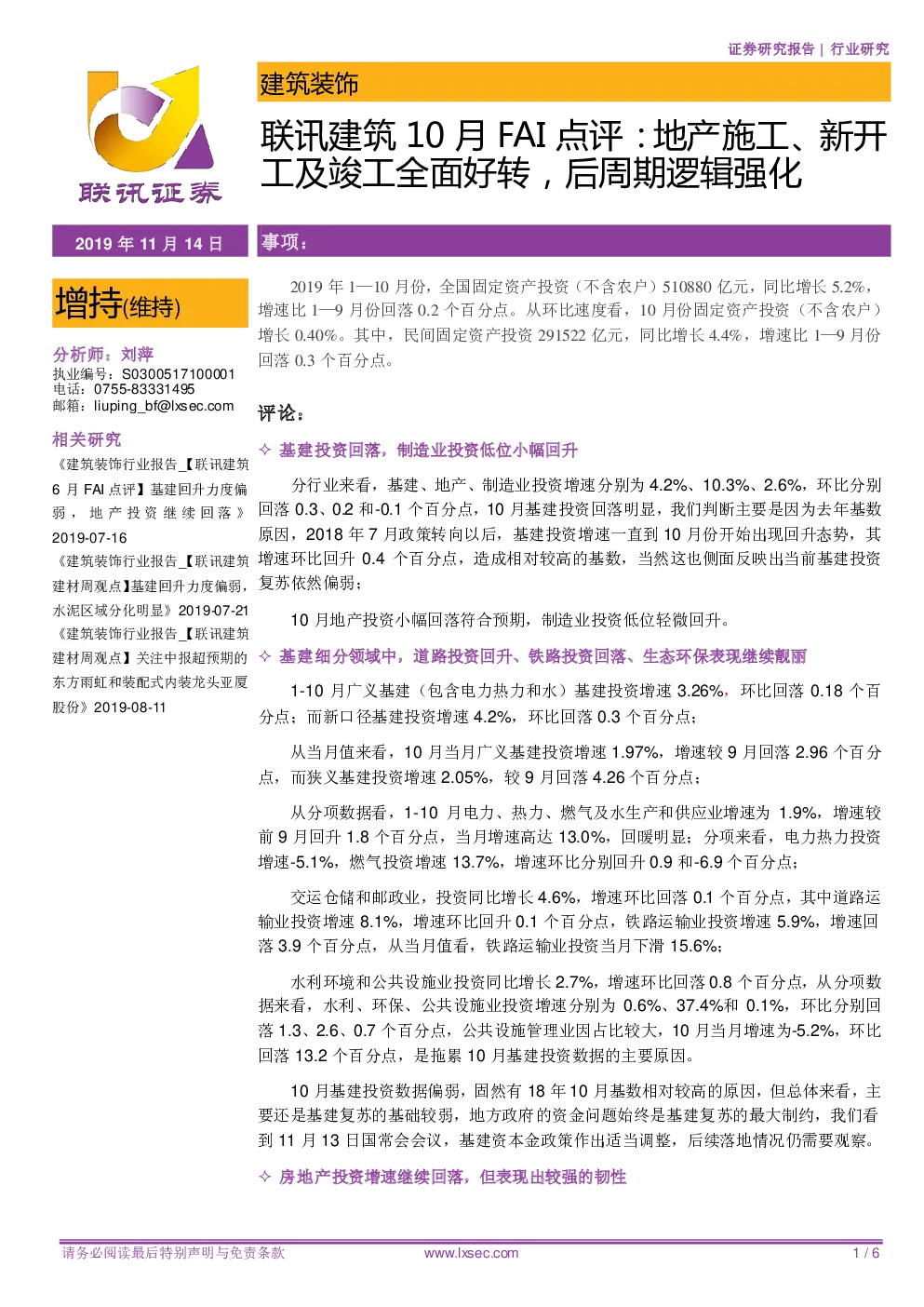 证券研究报告 | 行业研究

联讯证券

建筑装饰

联讯建筑 10 月 FAI 点评：地产施工、新开工及竣工全面好转，后周期逻辑强化

2019 年 11 月 14 日

增持(维持)

分析师：刘萍
执业编号：S0300517100001
电话：0755-83331495
邮箱：liuping_bf@lxsec.com

相关研究

《建筑装饰行业报告_【联讯建筑 6 月 FAI 点评】基建回升力度偏弱，地产投资继续回落》2019-07-16

《建筑装饰行业报告_【联讯建筑建材周观点】基建回升力度偏弱，水泥区域分化明显》2019-07-21

《建筑装饰行业报告_【联讯建筑建材周观点】关注中报超预期的东方雨虹和装配式内装龙头亚厦股份》2019-08-11

事项：

2019 年 1—10 月份，全国固定资产投资（不含农户）510880 亿元，同比增长 5.2%，增速比 1—9 月份回落 0.2 个百分点。从环比速度看，10 月份固定资产投资（不含农户）增长 0.40%。其中，民间固定资产投资 291522 亿元，同比增长 4.4%，增速比 1—9 月份回落 0.3 个百分点。

评论：

✧ 基建投资回落，制造业投资低位小幅回升

分行业来看，基建、地产、制造业投资增速分别为 4.2%、10.3%、2.6%，环比分别回落 0.3、0.2 和-0.1 个百分点，10 月基建投资回落明显，我们判断主要是因为去年基数原因，2018 年 7 月政策转向以后，基建投资增速一直到 10 月份开始出现回升态势，其增速环比回升 0.4 个百分点，造成相对较高的基数，当然这也侧面反映出当前基建投资复苏依然偏弱；

10 月地产投资小幅回落符合预期，制造业投资低位轻微回升。

✧ 基建细分领域中，道路投资回升、铁路投资回落、生态环保表现继续靓丽

1-10 月广义基建（包含电力热力和水）基建投资增速 3.26%，环比回落 0.18 个百分点；而新口径基建投资增速 4.2%，环比回落 0.3 个百分点；

从当月值来看，10 月当月广义基建投资增速 1.97%，增速较 9 月回落 2.96 个百分点，而狭义基建投资增速 2.05%，较 9 月回落 4.26 个百分点；

从分项数据看，1-10 月电力、热力、燃气及水生产和供应业增速为 1.9%，增速较前 9 月回升 1.8 个百分点，当月增速高达 13.0%，回暖明显；分项来看，电力热力投资增速-5.1%，燃气投资增速 13.7%，增速环比分别回升 0.9 和-6.9 个百分点；

交运仓储和邮政业，投资同比增长 4.6%，增速环比回落 0.1 个百分点，其中道路运输业投资增速 8.1%，增速环比回升 0.1 个百分点，铁路运输业投资增速 5.9%，增速回落 3.9 个百分点，从当月值看，铁路运输业投资当月下滑 15.6%；

水利环境和公共设施业投资同比增长 2.7%，增速环比回落 0.8 个百分点，从分项数据来看，水利、环保、公共设施业投资增速分别为 0.6%、37.4%和 0.1%，环比分别回落 1.3、2.6、0.7 个百分点，公共设施管理业因占比较大，10 月当月增速为-5.2%，环比回落 13.2 个百分点，是拖累 10 月基建投资数据的主要原因。

10 月基建投资数据偏弱，固然有 18 年 10 月基数相对较高的原因，但总体来看，主要还是基建复苏的基础较弱，地方政府的资金问题始终是基建复苏的最大制约，我们看到 11 月 13 日国常会会议，基建资本金政策作出适当调整，后续落地情况仍需要观察。

✧ 房地产投资增速继续回落，但表现出较强的韧性

请务必阅读最后特别声明与免责条款 www.lxsec.com 1 / 6